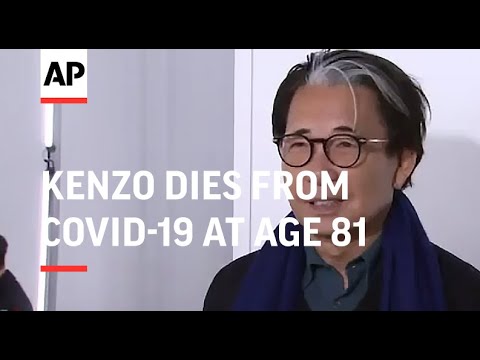 AP

KENZO DIES FROM COVID-19 AT AGE 81